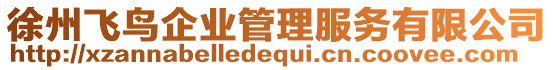 徐州飞鸟企业管理服务有限公司
http://xzannabelledequi.cn.coovee.com